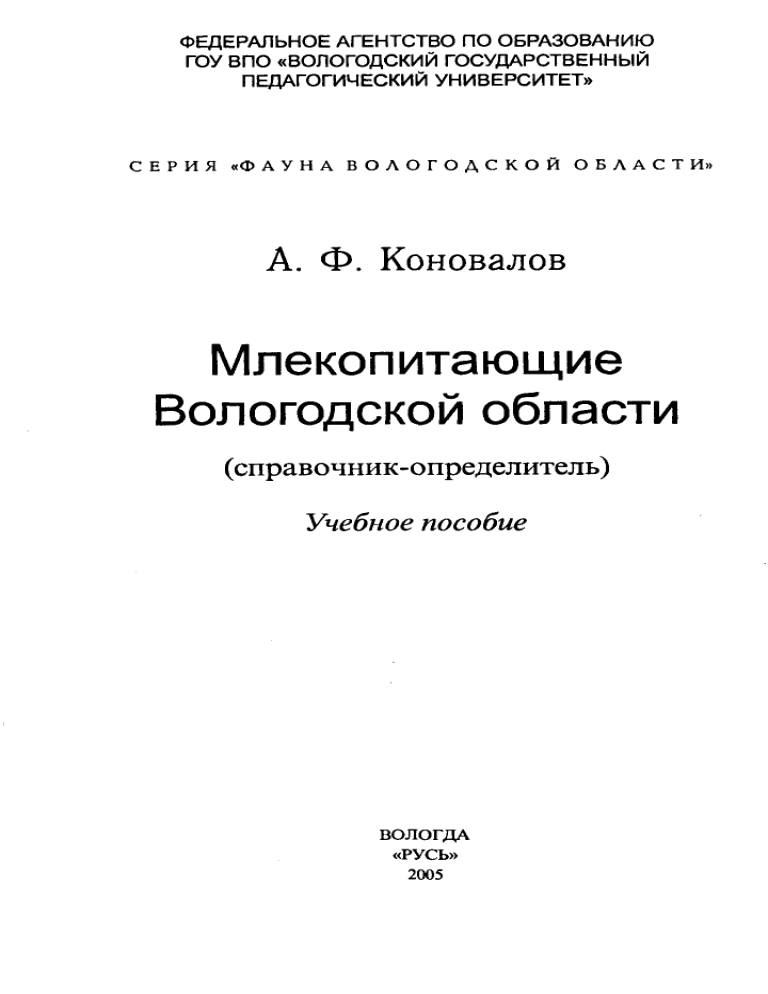 ФЕДЕРАЛЬНОЕ АГЕНТСТВО ПО ОБРАЗОВАНИЮ
ГОУ ВПО «ВОЛОГОДСКИЙ ГОСУДАРСТВЕННЫЙ ПЕДАГОГИЧЕСКИЙ УНИВЕРСИТЕТ»

СЕРИЯ «ФАУНА ВОЛОГОДСКОЙ ОБЛАСТИ»

А. Ф. Коновалов

Млекопитающие Вологодской области

(справочник-определитель)

Учебное пособие

ВОЛОГДА
«РУСЬ»
2005